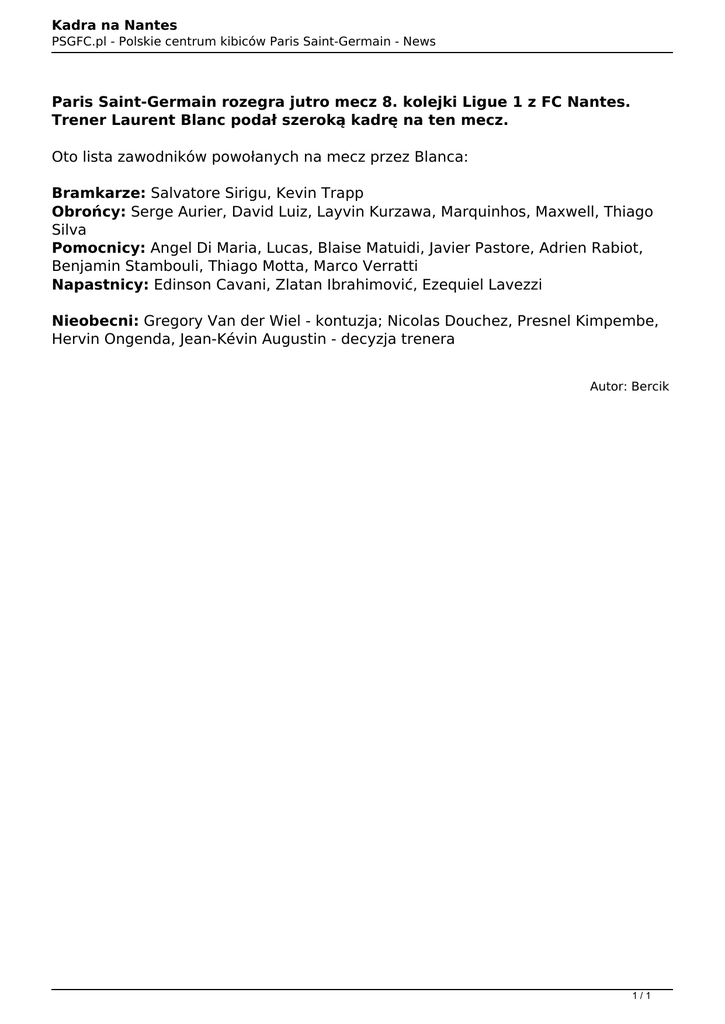 Kadra na Nantes
PSGFC.pl - Polskie centrum kibiców Paris Saint-Germain - News

Paris Saint-Germain rozegra jutro mecz 8. kolejki Ligue 1 z FC Nantes. Trener Laurent Blanc podał szeroką kadrę na ten mecz.

Oto lista zawodników powołanych na mecz przez Blanca:

Bramkarze: Salvatore Sirigu, Kevin Trapp
Obrońcy: Serge Aurier, David Luiz, Layvin Kurzawa, Marquinhos, Maxwell, Thiago Silva
Pomocnicy: Angel Di Maria, Lucas, Blaise Matuidi, Javier Pastore, Adrien Rabiot, Benjamin Stambouli, Thiago Motta, Marco Verratti
Napastnicy: Edinson Cavani, Zlatan Ibrahimović, Ezequiel Lavezzi

Nieobecni: Gregory Van der Wiel - kontuzja; Nicolas Douchez, Presnel Kimpembe, Hervin Ongenda, Jean-Kévin Augustin - decyzja trenera

Autor: Bercik

1 / 1